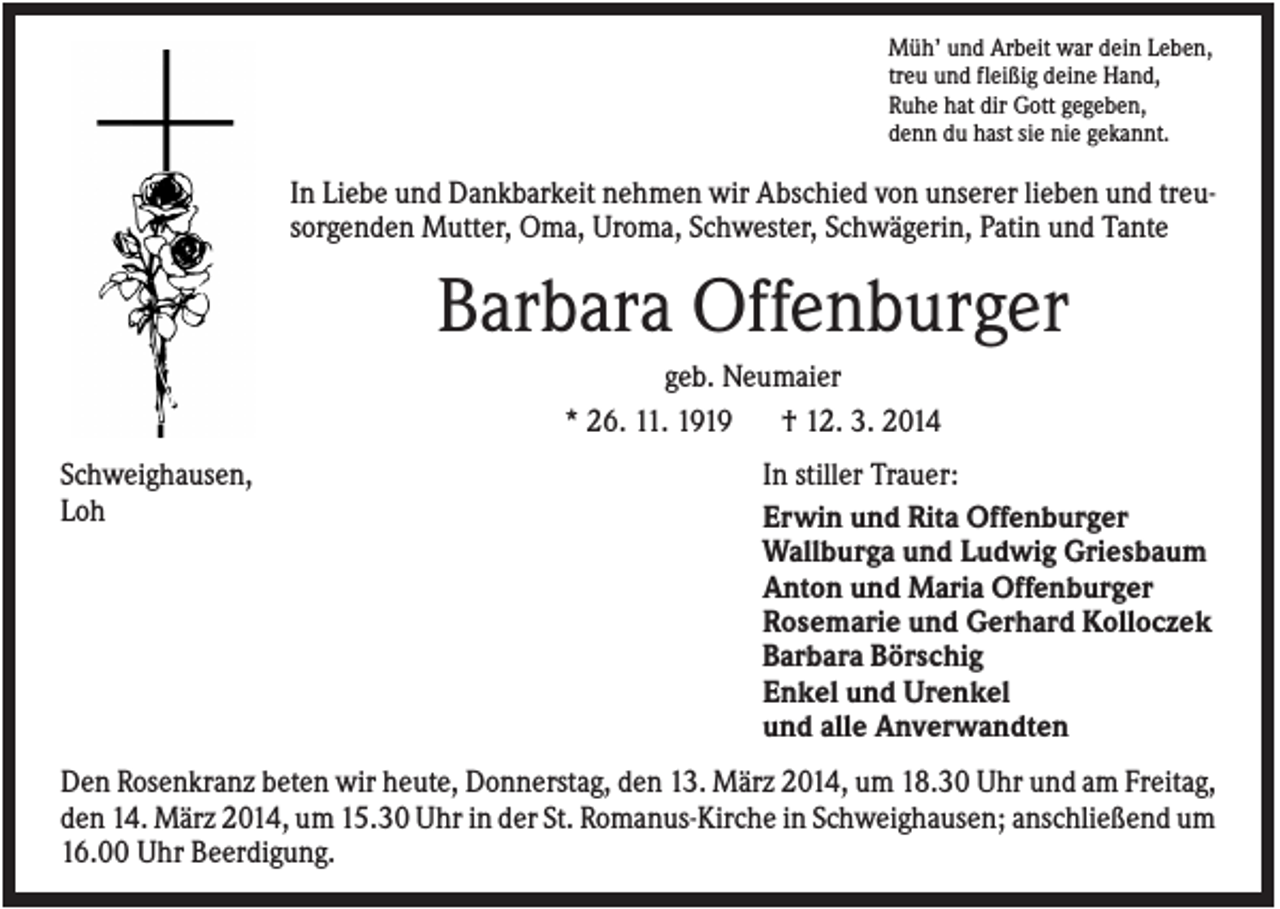 Müh' und Arbeit war dein Leben,
treu und fleißig deine Hand,
Ruhe hat dir Gott gegeben,
denn du hast sie nie gekannt.

In Liebe und Dankbarkeit nehmen wir Abschied von unserer lieben und treusorgenden Mutter, Oma, Uroma, Schwester, Schwägerin, Patin und Tante

Barbara Offenburger

geb. Neumaier

* 26. 11. 1919 † 12. 3. 2014

Schweighausen,
Loh

In stiller Trauer:

Erwin und Rita Offenburger
Wallburga und Ludwig Griesbaum
Anton und Maria Offenburger
Rosemarie und Gerhard Kolloczek
Barbara Börschig
Enkel und Urenkel
und alle Anverwandten

Den Rosenkranz beten wir heute, Donnerstag, den 13. März 2014, um 18.30 Uhr und am Freitag, den 14. März 2014, um 15.30 Uhr in der St. Romanus-Kirche in Schweighausen; anschließend um 16.00 Uhr Beerdigung.